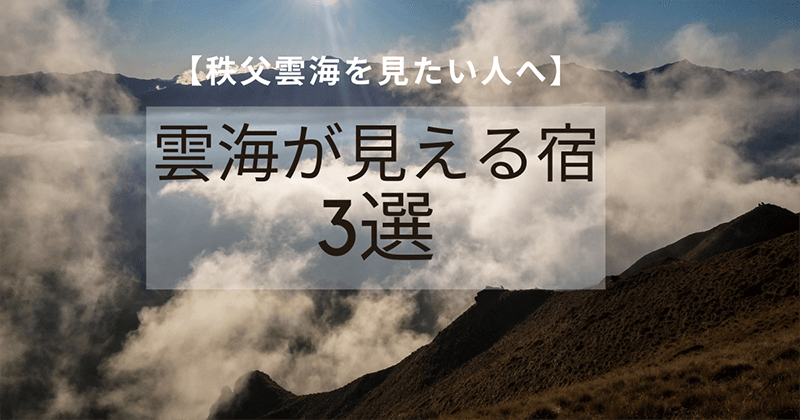 【秩父雲海を見たい人へ】

雲海が見える宿
3選